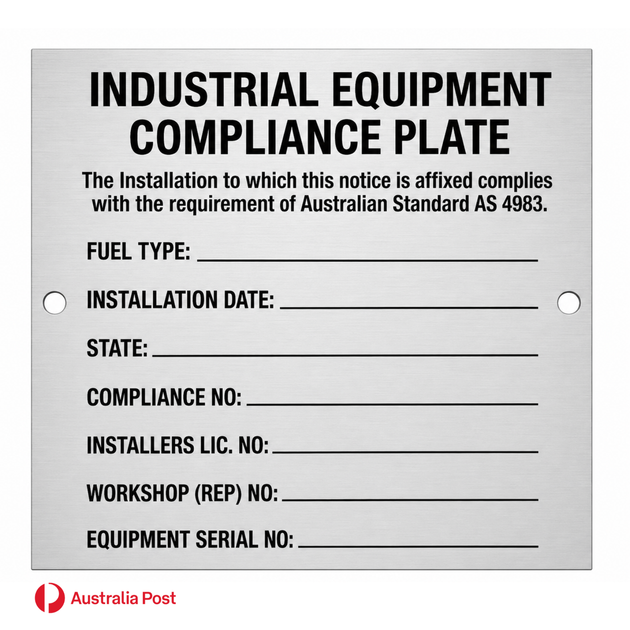 INDUSTRIAL EQUIPMENT
COMPLIANCE PLATE

The Installation to which this notice is affixed complies with the requirement of Australian Standard AS 4983.

FUEL TYPE: ____

INSTALLATION DATE: ____

STATE: ____

COMPLIANCE NO: ____

INSTALLERS LIC. NO: ____

WORKSHOP (REP) NO: ____

EQUIPMENT SERIAL NO: ____

Australia Post